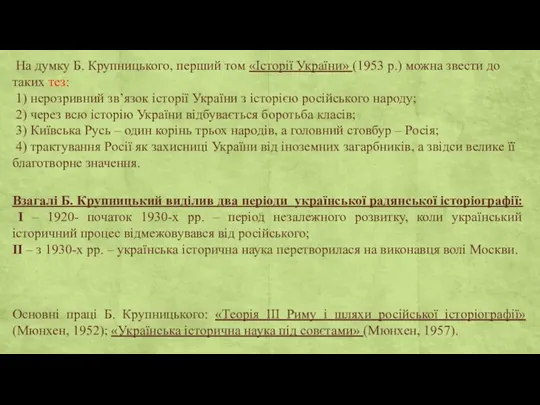 На думку Б. Крупницького, перший том «Історії України» (1953 р.) можна звести до таких тез:
1) нерозривний зв’язок історії України з історією російського народу;
2) через всю історію України відбувається боротьба класів;
3) Київська Русь – один корінь трьох народів, а головний стовбур – Росія;
4) трактування Росії як захисниці України від іноземних загарбників, а звідси велике її благотворне значення.

Взагалі Б. Крупницький виділив два періоди української радянської історіографії:
I – 1920- початок 1930-х рр. – період незалежного розвитку, коли український історичний процес відмежовувався від російського;
II – з 1930-х рр. – українська історична наука перетворилася на виконавця волі Москви.

Основні праці Б. Крупницького: «Теорія III Риму і шляхи російської історіографії» (Мюнхен, 1952); «Українська історична наука під совєтами» (Мюнхен, 1957).